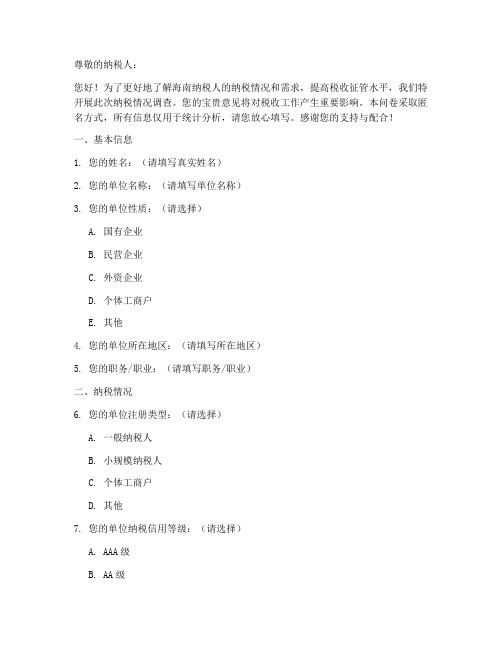 尊敬的纳税人：

您好！为了更好地了解海南纳税人的纳税情况和需求，提高税收征管水平，我们特开展此次纳税情况调查。您的宝贵意见将对税收工作产生重要影响。本问卷采取匿名方式，所有信息仅用于统计分析，请您放心填写。感谢您的支持与配合！

一、基本信息

1. 您的姓名：（请填写真实姓名）

2. 您的单位名称：（请填写单位名称）

3. 您的单位性质：（请选择）

A. 国有企业

B. 民营企业

C. 外资企业

D. 个体工商户

E. 其他

4. 您的单位所在地区：（请填写所在地区）

5. 您的职务/职业：（请填写职务/职业）

二、纳税情况

6. 您的单位注册类型：（请选择）

A. 一般纳税人

B. 小规模纳税人

C. 个体工商户

D. 其他

7. 您的单位纳税信用等级：（请选择）

A. AAA 级

B. AA 级